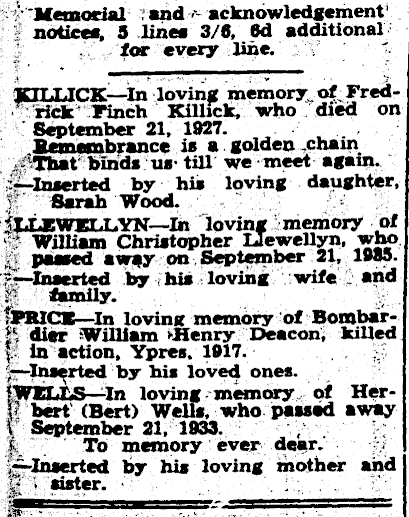 Memorial and acknowledgement notices, 5 lines 3/6, 6d additional for every line.

KILLICK—In loving memory of Fredrick Finch Killick, who died on September 21, 1927.
Remembrance is a golden chain
That binds us till we meet again.
—Inserted by his loving daughter, Sarah Wood.

LLEWELLYN—In loving memory of William Christopher Llewellyn, who passed away on September 21, 1935.
—Inserted by his loving wife and family.

PRICE—In loving memory of Bombardier William Henry Deacon, killed in action, Ypres, 1917.
—Inserted by his loved ones.

WELLS—In loving memory of Herbert (Bert) Wells, who passed away September 21, 1933.
To memory ever dear.
—Inserted by his loving mother and sister.